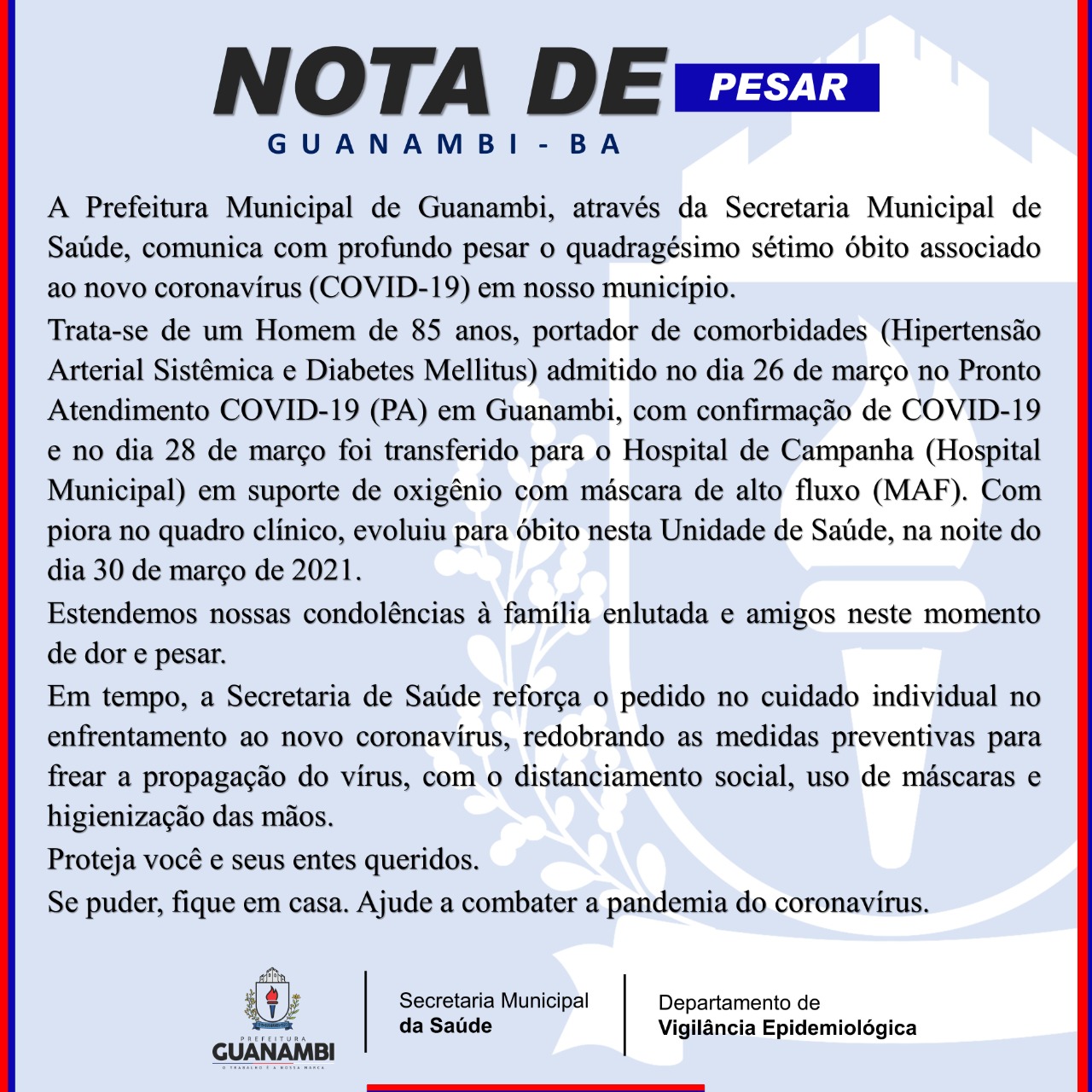 NOTA DE PESAR
GUANAMBI - BA

A Prefeitura Municipal de Guanambi, através da Secretaria Municipal de Saúde, comunica com profundo pesar o quadragésimo sétimo óbito associado ao novo coronavírus (COVID-19) em nosso município.

Trata-se de um Homem de 85 anos, portador de comorbidades (Hipertensão Arterial Sistêmica e Diabetes Mellitus) admitido no dia 26 de março no Pronto Atendimento COVID-19 (PA) em Guanambi, com confirmação de COVID-19 e no dia 28 de março foi transferido para o Hospital de Campanha (Hospital Municipal) em suporte de oxigênio com máscara de alto fluxo (MAF). Com piora no quadro clínico, evoluiu para óbito nesta Unidade de Saúde, na noite do dia 30 de março de 2021.

Estendemos nossas condolências à família enlutada e amigos neste momento de dor e pesar.

Em tempo, a Secretaria de Saúde reforça o pedido no cuidado individual no enfrentamento ao novo coronavírus, redobrando as medidas preventivas para frear a propagação do vírus, com o distanciamento social, uso de máscaras e higienização das mãos.

Proteja você e seus entes queridos.

Se puder, fique em casa. Ajude a combater a pandemia do coronavírus.

PREFEITURA
GUANAMBI
O TRABALHO É A NOSSA MARCA

Secretaria Municipal
da Saúde

Departamento de
Vigilância Epidemiológica